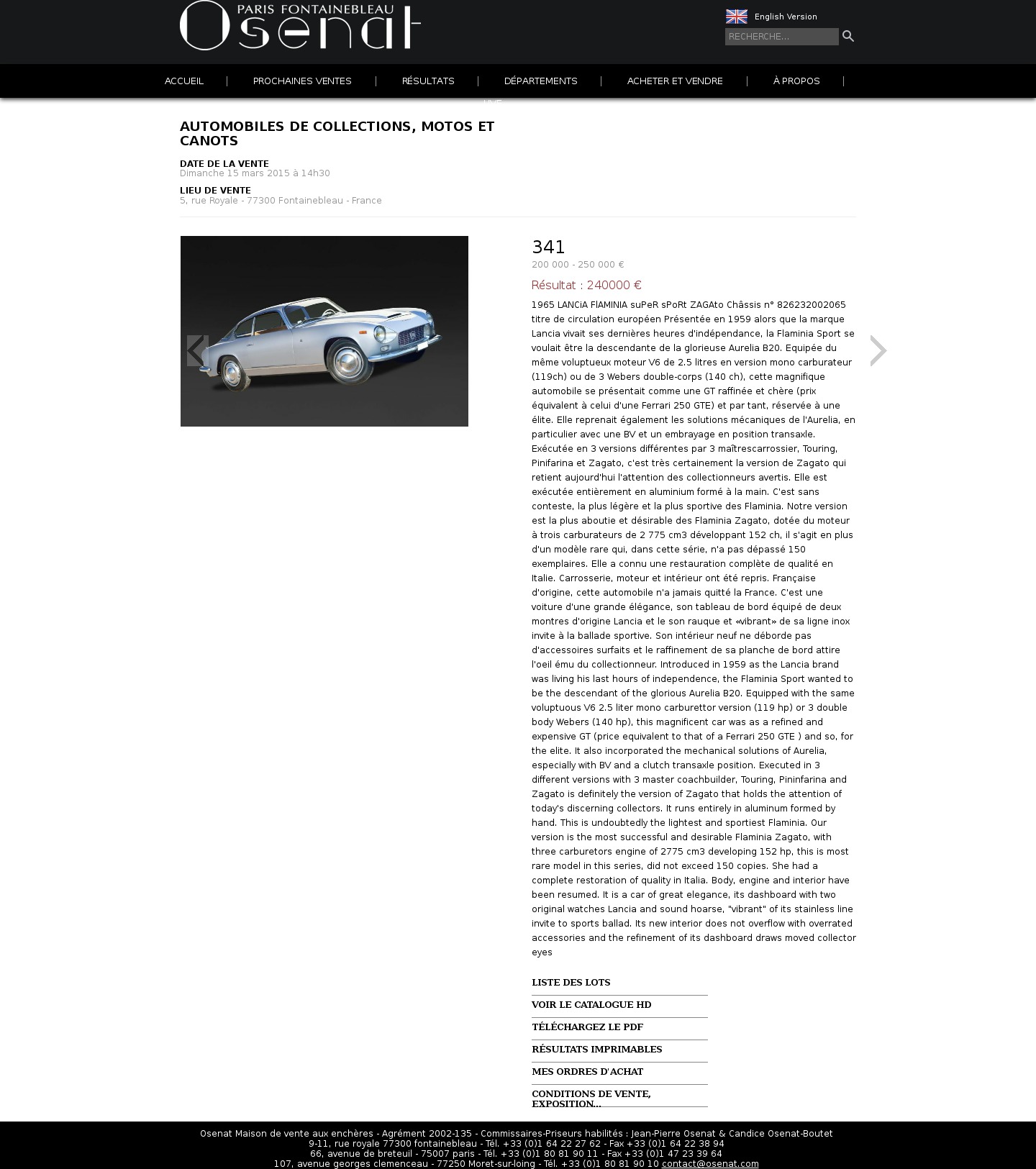 PARIS FONTAINEBLEAU
Osenat

English Version

RECHERCHE...

ACCUEIL | PROCHAINES VENTES | RÉSULTATS | DÉPARTEMENTS | ACHETER ET VENDRE | À PROPOS |

LIVE

AUTOMOBILES DE COLLECTIONS, MOTOS ET CANOTS

DATE DE LA VENTE
Dimanche 15 mars 2015 à 14h30

LIEU DE VENTE
5, rue Royale - 77300 Fontainebleau - France

341
200 000 - 250 000 €
Résultat : 240000 €

1965 LANCiA FlAMINIA suPeR sPoRt ZAGAto Châssis n° 826232002065 titre de circulation européen Présentée en 1959 alors que la marque Lancia vivait ses dernières heures d'indépendance, la Flaminia Sport se voulait être la descendante de la glorieuse Aurelia B20. Equipée du même voluptueux moteur V6 de 2.5 litres en version mono carburateur (119ch) ou de 3 Webers double-corps (140 ch), cette magnifique automobile se présentait comme une GT raffinée et chère (prix équivalent à celui d'une Ferrari 250 GTE) et par tant, réservée à une élite. Elle reprenait également les solutions mécaniques de l'Aurelia, en particulier avec une BV et un embrayage en position transaxle. Exécutée en 3 versions différentes par 3 maîtrescarrossier, Touring, Pinifarina et Zagato, c'est très certainement la version de Zagato qui retient aujourd'hui l'attention des collectionneurs avertis. Elle est exécutée entièrement en aluminium formé à la main. C'est sans conteste, la plus légère et la plus sportive des Flaminia. Notre version est la plus aboutie et désirable des Flaminia Zagato, dotée du moteur à trois carburateurs de 2 775 cm3 développant 152 ch, il s'agit en plus d'un modèle rare qui, dans cette série, n'a pas dépassé 150 exemplaires. Elle a connu une restauration complète de qualité en Italie. Carrosserie, moteur et intérieur ont été repris. Française d'origine, cette automobile n'a jamais quitté la France. C'est une voiture d'une grande élégance, son tableau de bord équipé de deux montres d'origine Lancia et le son rauque et «vibrant» de sa ligne inox invite à la ballade sportive. Son intérieur neuf ne déborde pas d'accessoires surfaits et le raffinement de sa planche de bord attire l'oeil ému du collectionneur. Introduced in 1959 as the Lancia brand was living his last hours of independence, the Flaminia Sport wanted to be the descendant of the glorious Aurelia B20. Equipped with the same voluptuous V6 2.5 liter mono carburettor version (119 hp) or 3 double body Webers (140 hp), this magnificent car was as a refined and expensive GT (price equivalent to that of a Ferrari 250 GTE ) and so, for the elite. It also incorporated the mechanical solutions of Aurelia, especially with BV and a clutch transaxle position. Executed in 3 different versions with 3 master coachbuilder, Touring, Pininfarina and Zagato is definitely the version of Zagato that holds the attention of today's discerning collectors. It runs entirely in aluminum formed by hand. This is undoubtedly the lightest and sportiest Flaminia. Our version is the most successful and desirable Flaminia Zagato, with three carburetors engine of 2775 cm3 developing 152 hp, this is most rare model in this series, did not exceed 150 copies. She had a complete restoration of quality in Italia. Body, engine and interior have been resumed. It is a car of great elegance, its dashboard with two original watches Lancia and sound hoarse, "vibrant" of its stainless line invite to sports ballad. Its new interior does not overflow with overrated accessories and the refinement of its dashboard draws moved collector eyes

LISTE DES LOTS
VOIR LE CATALOGUE HD
TÉLÉCHARGEZ LE PDF
RÉSULTATS IMPRIMABLES
MES ORDRES D'ACHAT
CONDITIONS DE VENTE, EXPOSITION...

Osenat Maison de vente aux enchères - Agrément 2002-135 - Commissaires-Priseurs habilités : Jean-Pierre Osenat & Candice Osenat-Boutet
9-11, rue royale 77300 fontainebleau - Tél. +33 (0)1 64 22 27 62 - Fax +33 (0)1 64 22 38 94
66, avenue de breteuil - 75007 paris - Tél. +33 (0)1 80 81 90 11 - Fax +33 (0)1 47 23 39 64
107, avenue georges clemenceau - 77250 Moret-sur-loing - Tél. +33 (0)1 80 81 90 10 contact@osenat.com